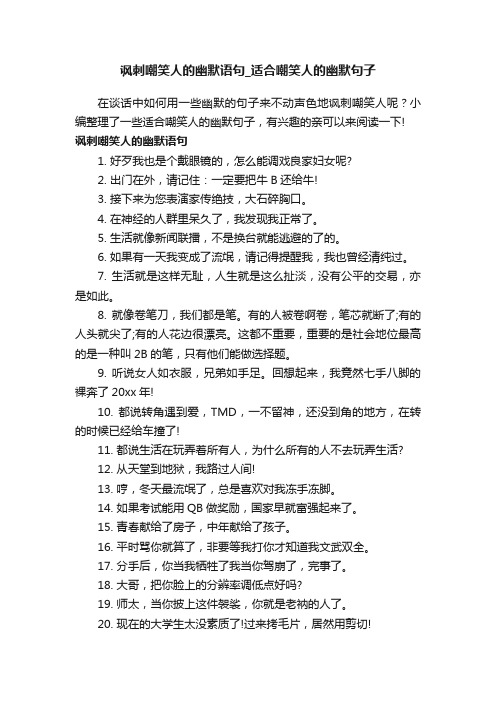 讽刺嘲笑人的幽默语句_适合嘲笑人的幽默句子

在谈话中如何用一些幽默的句子来不动声色地讽刺嘲笑人呢？小编整理了一些适合嘲笑人的幽默句子，有兴趣的亲可以来阅读一下!

讽刺嘲笑人的幽默语句

1. 好歹我也是个戴眼镜的，怎么能调戏良家妇女呢?

2. 出门在外，请记住：一定要把牛 B 还给牛!

3. 接下来为您表演家传绝技，大石碎胸口。

4. 在神经的人群里呆久了，我发现我正常了。

5. 生活就像新闻联播，不是换台就能逃避的了的。

6. 如果有一天我变成了流氓，请记得提醒我，我也曾经清纯过。

7. 生活就是这样无耻，人生就是这么扯淡，没有公平的交易，亦是如此。

8. 就像卷笔刀，我们都是笔。有的人被卷啊卷，笔芯就断了;有的人头就尖了;有的人花边很漂亮。这都不重要，重要的是社会地位最高的是一种叫 2B 的笔，只有他们能做选择题。

9. 听说女人如衣服，兄弟如手足。回想起来，我竟然七手八脚的裸奔了 20xx 年!

10. 都说转角遇到爱，TMD，一不留神，还没到角的地方，在转的时候已经给车撞了!

11. 都说生活在玩弄着所有人，为什么所有的人不去玩弄生活?

12. 从天堂到地狱，我路过人间!

13. 哼，冬天最流氓了，总是喜欢对我冻手冻脚。

14. 如果考试能用 QB 做奖励，国家早就富强起来了。

15. 青春献给了房子，中年献给了孩子。

16. 平时骂你就算了，非要等我打你才知道我文武双全。

17. 分手后，你当我牺牲了我当你驾崩了，完事了。

18. 大哥，把你脸上的分辨率调低点好吗?

19. 师太，当你披上这件袈裟，你就是老衲的人了。

20. 现在的大学生太没素质了!过来拷毛片，居然用剪切!